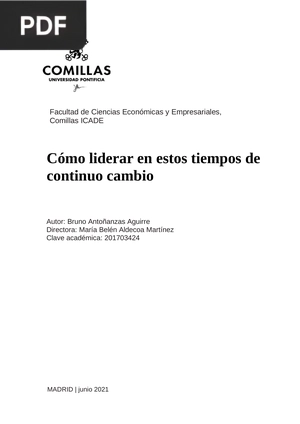 PDF

COMILLAS
UNIVERSIDAD PONTIFICIA

Facultad de Ciencias Económicas y Empresariales, Comillas ICADE

Cómo liderar en estos tiempos de continuo cambio

Autor: Bruno Antoñanzas Aguirre
Directora: María Belén Aldecoa Martínez
Clave académica: 201703424

MADRID | junio 2021